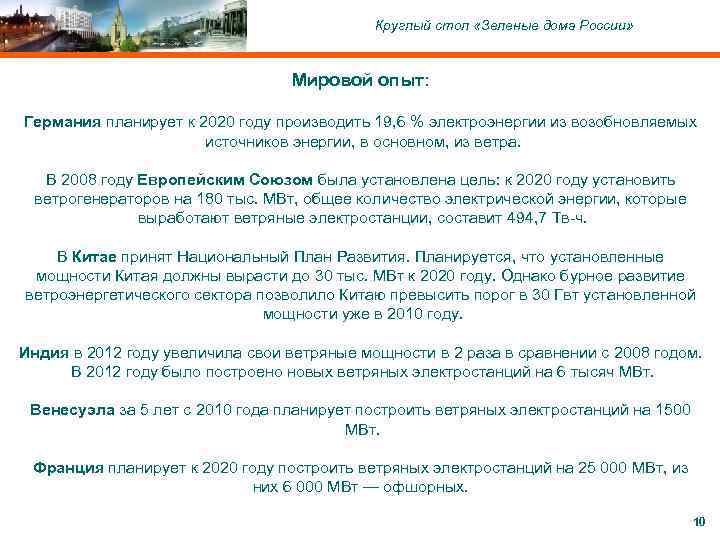 Круглый стол «Зеленые дома России»

Мировой опыт:

Германия планирует к 2020 году производить 19,6 % электроэнергии из возобновляемых источников энергии, в основном, из ветра.

В 2008 году Европейским Союзом была установлена цель: к 2020 году установить ветрогенераторов на 180 тыс. МВт, общее количество электрической энергии, которые выработают ветряные электростанции, составит 494,7 Тв-ч.

В Китае принят Национальный План Развития. Планируется, что установленные мощности Китая должны вырасти до 30 тыс. МВт к 2020 году. Однако бурное развитие ветроэнергетического сектора позволило Китаю превысить порог в 30 Гвт установленной мощности уже в 2010 году.

Индия в 2012 году увеличила свои ветряные мощности в 2 раза в сравнении с 2008 годом. В 2012 году было построено новых ветряных электростанций на 6 тысяч МВт.

Венесуэла за 5 лет с 2010 года планирует построить ветряных электростанций на 1500 МВт.

Франция планирует к 2020 году построить ветряных электростанций на 25 000 МВт, из них 6 000 МВт — офшорных.

10